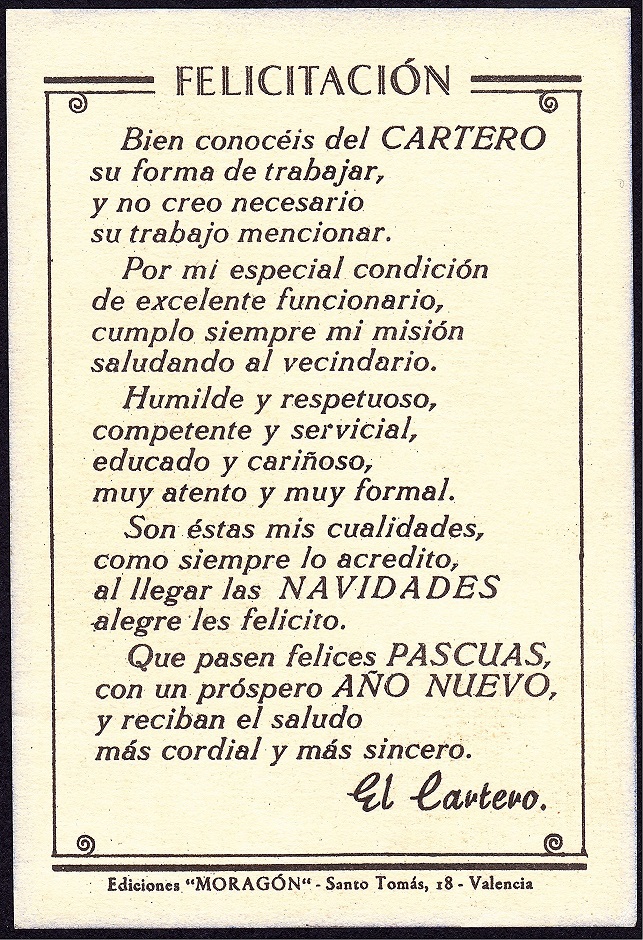 FELICITACIÓN

Bien conocéis del CARTERO
su forma de trabajar,
y no creo necesario
su trabajo mencionar.

Por mi especial condición
de excelente funcionario,
cumplo siempre mi misión
saludando al vecindario.

Humilde y respetuoso,
competente y servicial,
educado y cariñoso,
muy atento y muy formal.

Son éstas mis cualidades,
como siempre lo acredito,
al llegar las NAVIDADES
alegre les felicito.

Que pasen felices PASCUAS,
con un próspero AÑO NUEVO,
y reciban el saludo
más cordial y más sincero.

El Cartero.

Ediciones "MORAGÓN" - Santo Tomás, 18 - Valencia